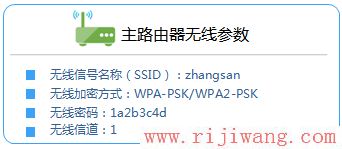 主路由器无线参数

无线信号名称（SSID）：zhangsan

无线加密方式：WPA-PSK/WPA2-PSK

无线密码：1a2b3c4d

无线信道：1

www.rijiwang.com